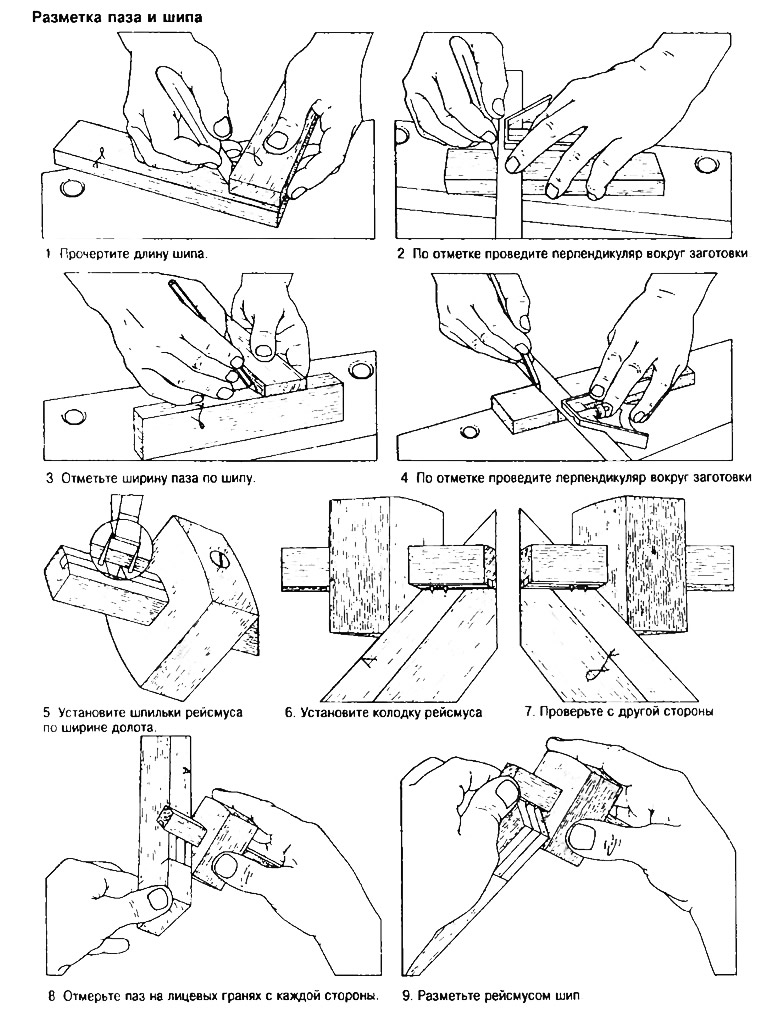 Разметка паза и шипа

1 Прочертите длину шипа.

2 По отметке проведите перпендикуляр вокруг заготовки

3 Отметьте ширину паза по шипу.

4 По отметке проведите перпендикуляр вокруг заготовки

5 Установите шпильки рейсмуса по ширине долота.

6. Установите колодку рейсмуса

7. Проверьте с другой стороны

8 Отмерьте паз на лицевых гранях с каждой стороны.

9. Разметьте рейсмусом шип